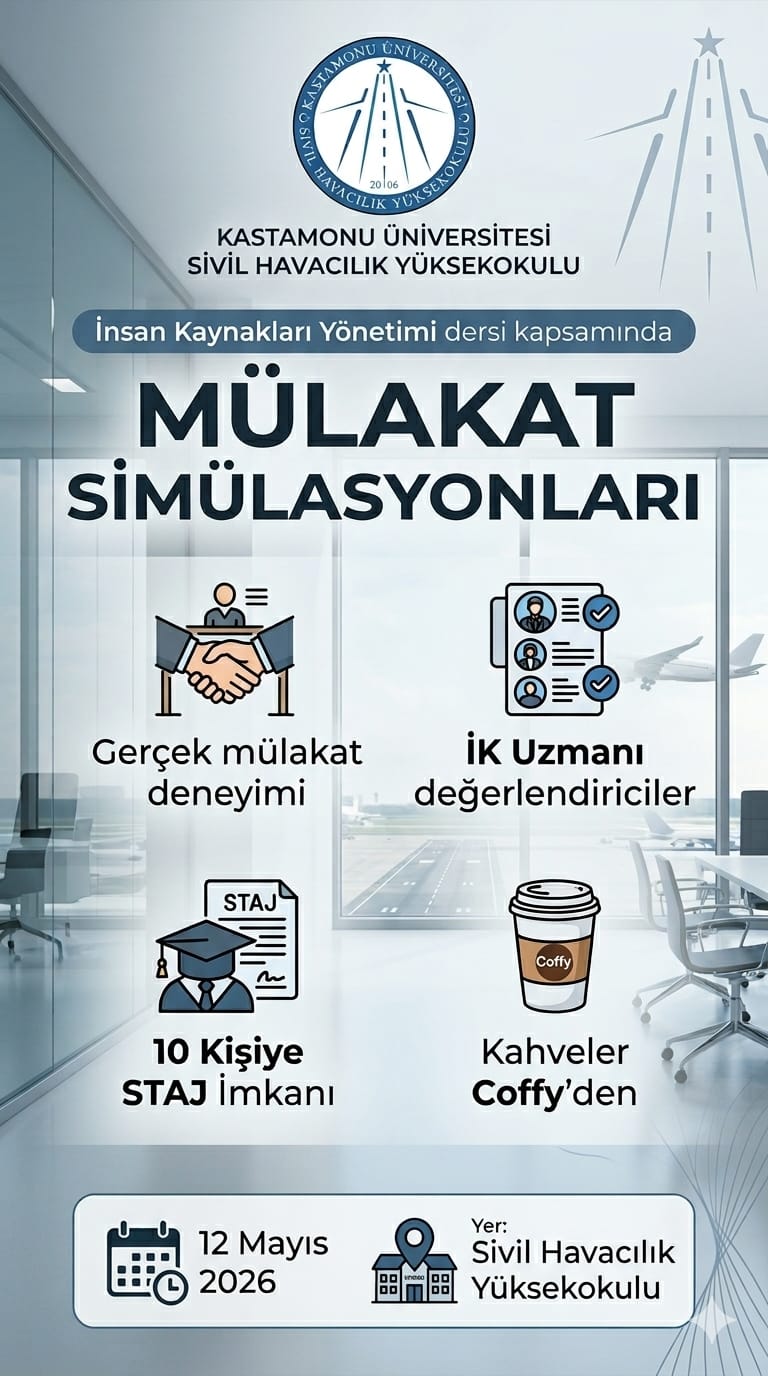 KASTAMONU ÜNİVERSİTESİ
SİVİL HAVACILIK YÜKSEKOKULU
2006

KASTAMONU ÜNİVERSİTESİ
SİVİL HAVACILIK YÜKSEKOKULU

İnsan Kaynakları Yönetimi dersi kapsamında

MÜLAKAT SİMÜLASYONLARI

Gerçek mülakat deneyimi

İK Uzmanı değerlendiriciler

STAJ

10 Kişiye STAJ İmkanı

Coffy

Kahveler Coffy'den

12 Mayıs 2026

Yer:
Sivil Havacılık Yüksekokulu